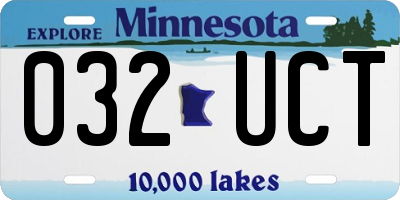 EXPLORE Minnesota

032 UCT

10,000 lakes